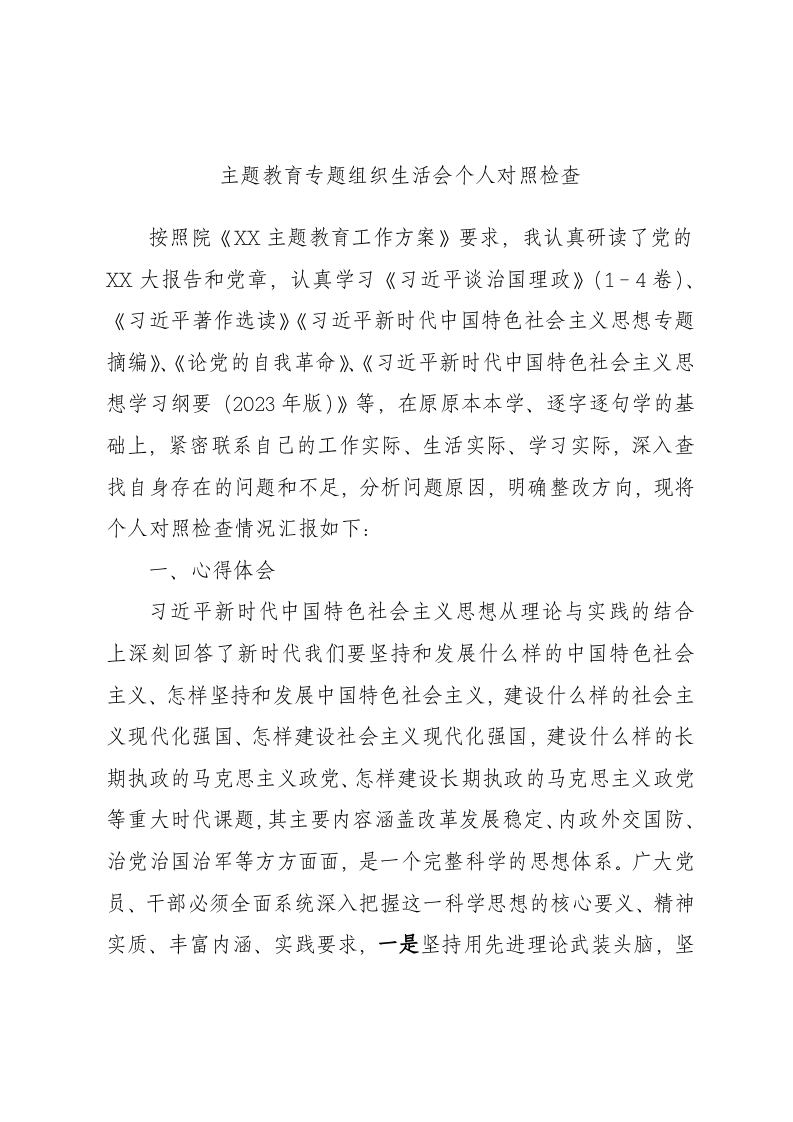 主题教育专题组织生活会个人对照检查

按照院《XX主题教育工作方案》要求，我认真研读了党的XX大报告和党章，认真学习《习近平谈治国理政》（1－4卷）、《习近平著作选读》《习近平新时代中国特色社会主义思想专题摘编》、《论党的自我革命》、《习近平新时代中国特色社会主义思想学习纲要（2023年版）》等，在原原本本学、逐字逐句学的基础上，紧密联系自己的工作实际、生活实际、学习实际，深入查找自身存在的问题和不足，分析问题原因，明确整改方向，现将个人对照检查情况汇报如下：

一、心得体会

习近平新时代中国特色社会主义思想从理论与实践的结合上深刻回答了新时代我们要坚持和发展什么样的中国特色社会主义、怎样坚持和发展中国特色社会主义，建设什么样的社会主义现代化强国、怎样建设社会主义现代化强国，建设什么样的长期执政的马克思主义政党、怎样建设长期执政的马克思主义政党等重大时代课题，其主要内容涵盖改革发展稳定、内政外交国防、治党治国治军等方方面面，是一个完整科学的思想体系。广大党员、干部必须全面系统深入把握这一科学思想的核心要义、精神实质、丰富内涵、实践要求，一是坚持用先进理论武装头脑，坚